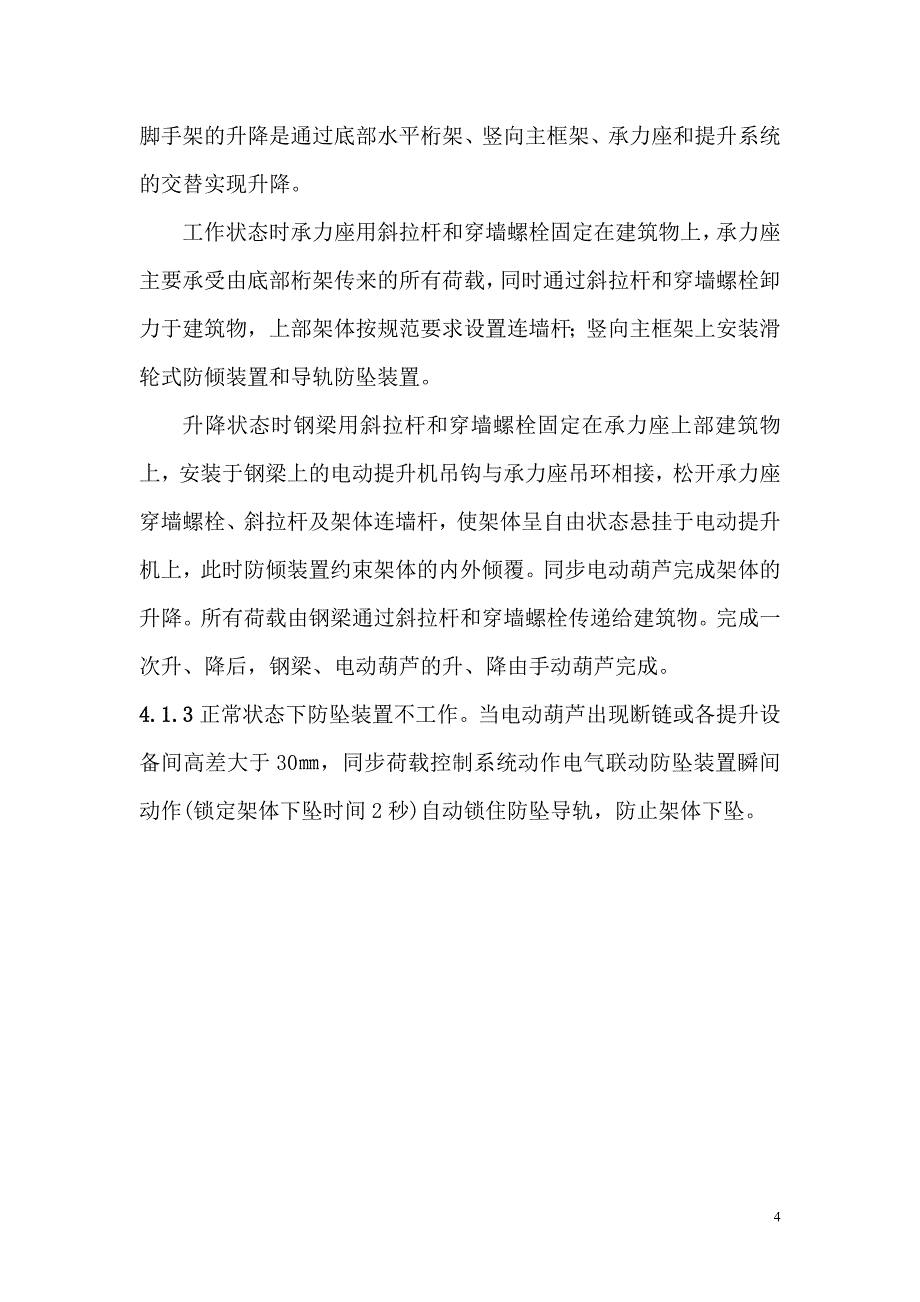 脚手架的升降是通过底部水平桁架、竖向主框架、承力座和提升系统的交替实现升降。

工作状态时承力座用斜拉杆和穿墙螺栓固定在建筑物上，承力座主要承受由底部桁架传来的所有荷载，同时通过斜拉杆和穿墙螺栓卸力于建筑物，上部架体按规范要求设置连墙杆；竖向主框架上安装滑轮式防倾装置和导轨防坠装置。

升降状态时钢梁用斜拉杆和穿墙螺栓固定在承力座上部建筑物上，安装于钢梁上的电动提升机吊钩与承力座吊环相接，松开承力座穿墙螺栓、斜拉杆及架体连墙杆，使架体呈自由状态悬挂于电动提升机上，此时防倾装置约束架体的内外倾覆。同步电动葫芦完成架体的升降。所有荷载由钢梁通过斜拉杆和穿墙螺栓传递给建筑物。完成一次升、降后，钢梁、电动葫芦的升、降由手动葫芦完成。

4.1.3 正常状态下防坠装置不工作。当电动葫芦出现断链或各提升设备间高差大于 30㎜，同步荷载控制系统动作电气联动防坠装置瞬间动作(锁定架体下坠时间 2 秒)自动锁住防坠导轨，防止架体下坠。

4